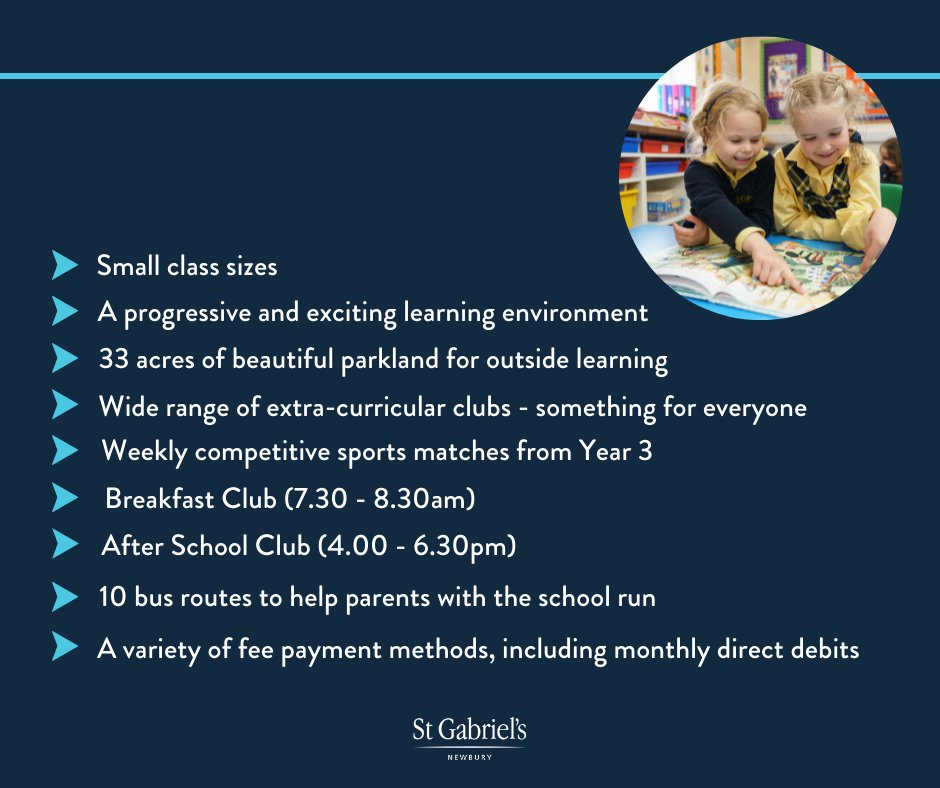 Small class sizes

A progressive and exciting learning environment

33 acres of beautiful parkland for outside learning

Wide range of extra-curricular clubs - something for everyone

Weekly competitive sports matches from Year 3

Breakfast Club (7.30 - 8.30am)

After School Club (4.00 - 6.30pm)

10 bus routes to help parents with the school run

A variety of fee payment methods, including monthly direct debits

St Gabriel's
NEWBURY